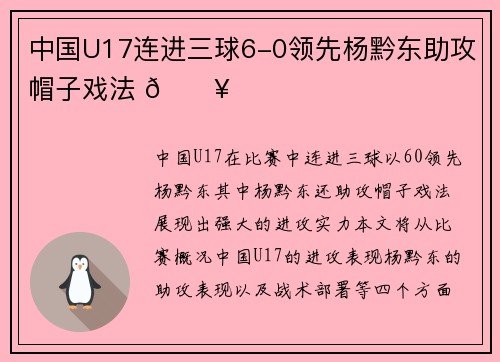 中国U17连进三球6-0领先杨黔东助攻帽子戏法 ð ¥

中国U17在比赛中连进三球以60领先杨黔东其中杨黔东还助攻帽子戏法展现出强大的进攻实力本文将从比赛概况中国U17的进攻表现杨黔东的助攻表现以及战术部署等四个方面